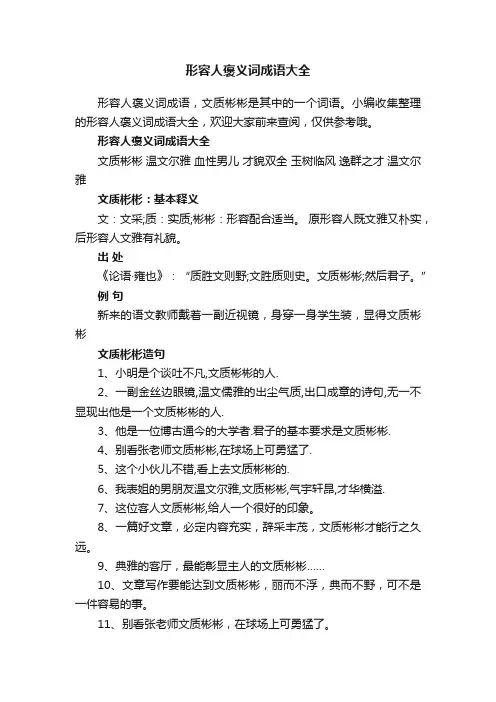 形容人褒义词成语大全

形容人褒义词成语，文质彬彬是其中的一个词语。小编收集整理的形容人褒义词成语大全，欢迎大家前来查阅，仅供参考哦。

形容人褒义词成语大全

文质彬彬 温文尔雅 血性男儿 才貌双全 玉树临风 逸群之才 温文尔雅

文质彬彬：基本释义

文：文采;质：实质;彬彬：形容配合适当。 原形容人既文雅又朴实，后形容人文雅有礼貌。

出 处

《论语·雍也》：“质胜文则野;文胜质则史。文质彬彬;然后君子。”

例 句

新来的语文教师戴着一副近视镜，身穿一身学生装，显得文质彬彬

文质彬彬造句

1、小明是个谈吐不凡,文质彬彬的人.

2、一副金丝边眼镜,温文儒雅的出尘气质,出口成章的诗句,无一不显现出他是一个文质彬彬的人.

3、他是一位博古通今的大学者.君子的基本要求是文质彬彬.

4、别看张老师文质彬彬,在球场上可勇猛了.

5、这个小伙儿不错,看上去文质彬彬的.

6、我表姐的男朋友温文尔雅,文质彬彬,气宇轩昂,才华横溢.

7、这位客人文质彬彬,给人一个很好的印象。

8、一篇好文章，必定内容充实，辞采丰茂，文质彬彬才能行之久远。

9、典雅的客厅，最能彰显主人的文质彬彬……

10、文章写作要能达到文质彬彬，丽而不浮，典而不野，可不是一件容易的事。

11、别看张老师文质彬彬，在球场上可勇猛了。